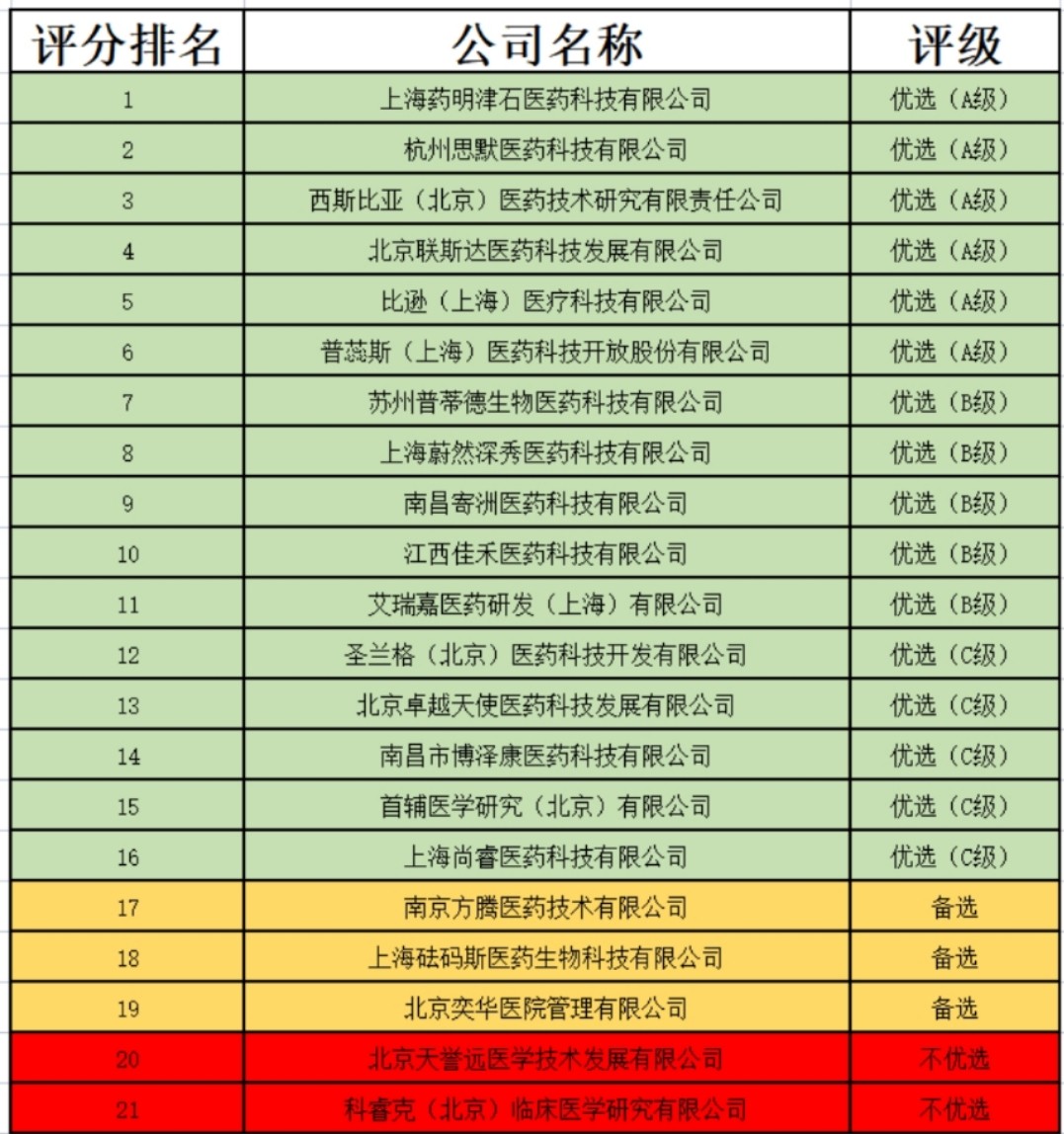 | 评分排名 | 公司名称 | 评级 |
|---|---|---|
| 1 | 上海药明津石医药科技有限公司 | 优选（A级） |
| 2 | 杭州思默医药科技有限公司 | 优选（A级） |
| 3 | 西斯比亚（北京）医药技术研究有限责任公司 | 优选（A级） |
| 4 | 北京联斯达医药科技发展有限公司 | 优选（A级） |
| 5 | 比逊（上海）医疗科技有限公司 | 优选（A级） |
| 6 | 普蕊斯（上海）医药科技开放股份有限公司 | 优选（A级） |
| 7 | 苏州普蒂德生物医药科技有限公司 | 优选（B级） |
| 8 | 上海蔚然深秀医药科技有限公司 | 优选（B级） |
| 9 | 南昌寄洲医药科技有限公司 | 优选（B级） |
| 10 | 江西佳禾医药科技有限公司 | 优选（B级） |
| 11 | 艾瑞嘉医药研发（上海）有限公司 | 优选（B级） |
| 12 | 圣兰格（北京）医药科技开发有限公司 | 优选（C级） |
| 13 | 北京卓越天使医药科技发展有限公司 | 优选（C级） |
| 14 | 南昌市博泽康医药科技有限公司 | 优选（C级） |
| 15 | 首辅医学研究（北京）有限公司 | 优选（C级） |
| 16 | 上海尚睿医药科技有限公司 | 优选（C级） |
| 17 | 南京方腾医药技术有限公司 | 备选 |
| 18 | 上海砝码斯医药生物科技有限公司 | 备选 |
| 19 | 北京奕华医院管理有限公司 | 备选 |
| 20 | 北京天誉远医学技术发展有限公司 | 不优选 |
| 21 | 科睿克（北京）临床医学研究有限公司 | 不优选 |